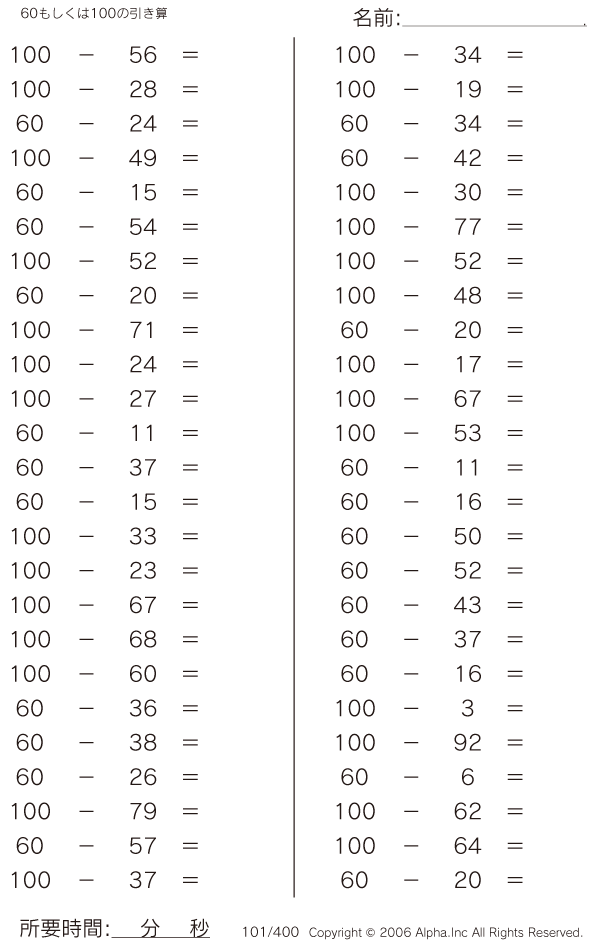 60もしくは100の引き算

名前:

$100 - 56 =$
$100 - 28 =$
$60 - 24 =$
$100 - 49 =$
$60 - 15 =$
$60 - 54 =$
$100 - 52 =$
$60 - 20 =$
$100 - 71 =$
$100 - 24 =$
$100 - 27 =$
$60 - 11 =$
$60 - 37 =$
$60 - 15 =$
$100 - 33 =$
$100 - 23 =$
$100 - 67 =$
$100 - 68 =$
$100 - 60 =$
$60 - 36 =$
$60 - 38 =$
$60 - 26 =$
$100 - 79 =$
$60 - 57 =$
$100 - 37 =$

$100 - 34 =$
$100 - 19 =$
$60 - 34 =$
$60 - 42 =$
$100 - 30 =$
$100 - 77 =$
$100 - 52 =$
$100 - 48 =$
$60 - 20 =$
$100 - 17 =$
$100 - 67 =$
$100 - 53 =$
$60 - 11 =$
$60 - 16 =$
$60 - 50 =$
$60 - 52 =$
$60 - 43 =$
$60 - 37 =$
$60 - 16 =$
$100 - 3 =$
$100 - 92 =$
$60 - 6 =$
$100 - 62 =$
$100 - 64 =$
$60 - 20 =$

所要時間: 分 秒

101/400 Copyright © 2006 Alpha.Inc All Rights Reserved.